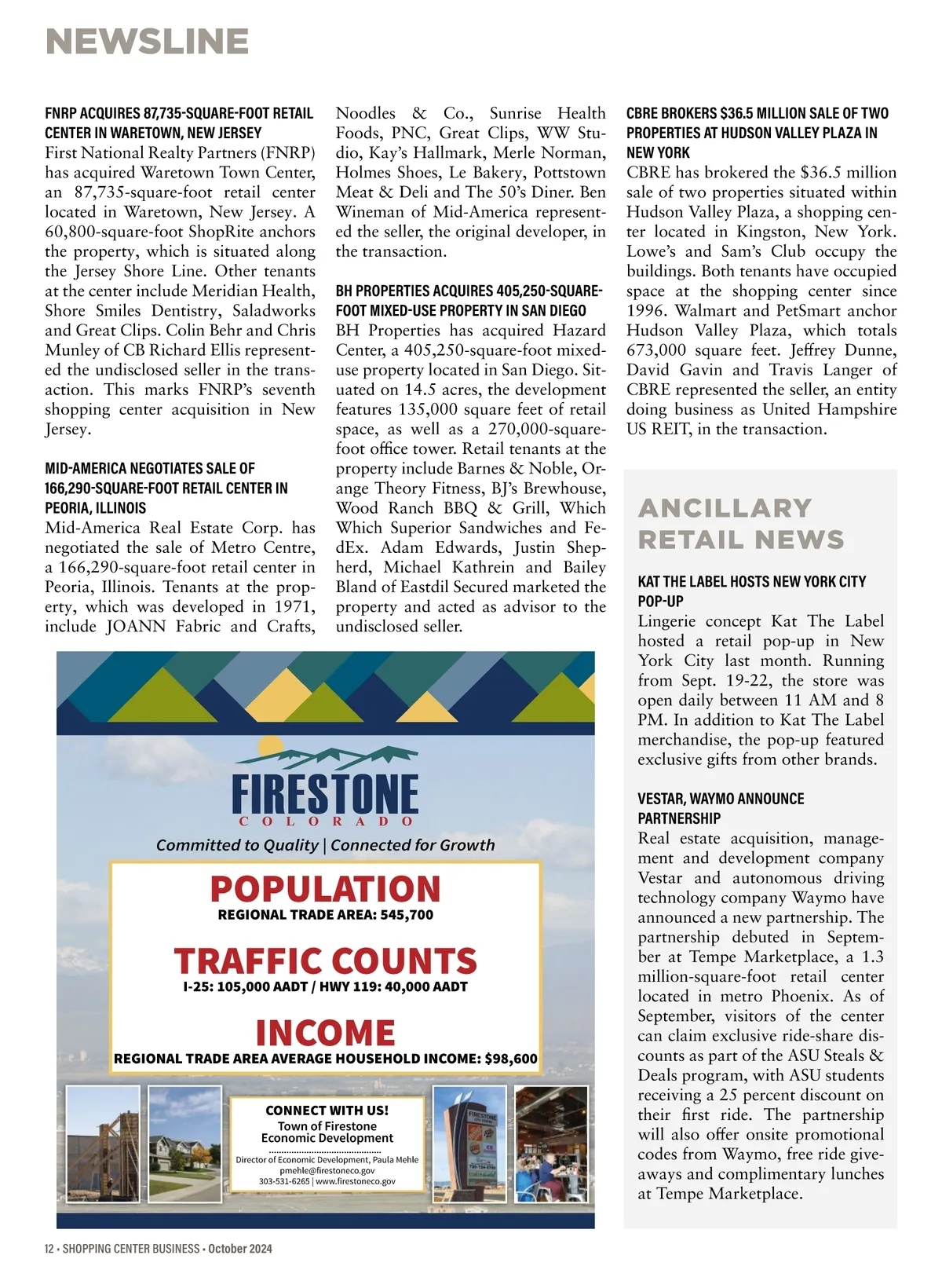 NEWSLINE

FNRP ACQUIRES 87,735-SQUARE-FOOT RETAIL CENTER IN WARETOWN, NEW JERSEY
First National Realty Partners (FNRP) has acquired Waretown Town Center, an 87,735-square-foot retail center located in Waretown, New Jersey. A 60,800-square-foot ShopRite anchors the property, which is situated along the Jersey Shore Line. Other tenants at the center include Meridian Health, Shore Smiles Dentistry, Saladworks and Great Clips. Colin Behr and Chris Munley of CB Richard Ellis represented the undisclosed seller in the transaction. This marks FNRP's seventh shopping center acquisition in New Jersey.

MID-AMERICA NEGOTIATES SALE OF 166,290-SQUARE-FOOT RETAIL CENTER IN PEORIA, ILLINOIS
Mid-America Real Estate Corp. has negotiated the sale of Metro Centre, a 166,290-square-foot retail center in Peoria, Illinois. Tenants at the property, which was developed in 1971, include JOANN Fabric and Crafts, Noodles & Co., Sunrise Health Foods, PNC, Great Clips, WW Studio, Kay's Hallmark, Merle Norman, Holmes Shoes, Le Bakery, Pottstown Meat & Deli and The 50's Diner. Ben Wineman of Mid-America represented the seller, the original developer, in the transaction.

BH PROPERTIES ACQUIRES 405,250-SQUARE-FOOT MIXED-USE PROPERTY IN SAN DIEGO
BH Properties has acquired Hazard Center, a 405,250-square-foot mixed-use property located in San Diego. Situated on 14.5 acres, the development features 135,000 square feet of retail space, as well as a 270,000-square-foot office tower. Retail tenants at the property include Barnes & Noble, Orange Theory Fitness, BJ's Brewhouse, Wood Ranch BBQ & Grill, Which Which Superior Sandwiches and FedEx. Adam Edwards, Justin Shepherd, Michael Kathrein and Bailey Bland of Eastdil Secured marketed the property and acted as advisor to the undisclosed seller.

CBRE BROKERS $36.5 MILLION SALE OF TWO PROPERTIES AT HUDSON VALLEY PLAZA IN NEW YORK
CBRE has brokered the $36.5 million sale of two properties situated within Hudson Valley Plaza, a shopping center located in Kingston, New York. Lowe's and Sam's Club occupy the buildings. Both tenants have occupied space at the shopping center since 1996. Walmart and PetSmart anchor Hudson Valley Plaza, which totals 673,000 square feet. Jeffrey Dunne, David Gavin and Travis Langer of CBRE represented the seller, an entity doing business as United Hampshire US REIT, in the transaction.

ANCILLARY RETAIL NEWS

KAT THE LABEL HOSTS NEW YORK CITY POP-UP
Lingerie concept Kat The Label hosted a retail pop-up in New York City last month. Running from Sept. 19-22, the store was open daily between 11 AM and 8 PM. In addition to Kat The Label merchandise, the pop-up featured exclusive gifts from other brands.

VESTAR, WAYMO ANNOUNCE PARTNERSHIP
Real estate acquisition, management and development company Vestar and autonomous driving technology company Waymo have announced a new partnership. The partnership debuted in September at Tempe Marketplace, a 1.3 million-square-foot retail center located in metro Phoenix. As of September, visitors of the center can claim exclusive ride-share discounts as part of the ASU Steals & Deals program, with ASU students receiving a 25 percent discount on their first ride. The partnership will also offer onsite promotional codes from Waymo, free ride giveaways and complimentary lunches at Tempe Marketplace.

FIRESTONE
COLORADO
Committed to Quality | Connected for Growth

POPULATION
REGIONAL TRADE AREA: 545,700

TRAFFIC COUNTS
I-25: 105,000 AADT / HWY 119: 40,000 AADT

INCOME
REGIONAL TRADE AREA AVERAGE HOUSEHOLD INCOME: $98,600

CONNECT WITH US!
Town of Firestone
Economic Development
Director of Economic Development, Paula Mehle
pmehle@firestoneco.gov
303-531-6265 | www.firestoneco.gov

12 • SHOPPING CENTER BUSINESS • October 2024